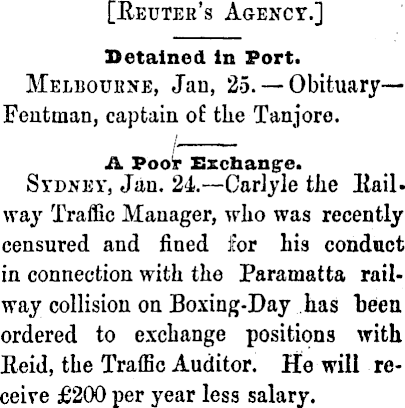 [Reuter's Agency.]

Detained in Port.

Melbourne, Jan, 25.—Obituary—Fentman, captain of the Tanjore.

A Poor Exchange.

Sydney, Jan. 24.—Carlyle the Railway Traffic Manager, who was recently censured and fined for his conduct in connection with the Paramatta railway collision on Boxing-Day has been ordered to exchange positions with Reid, the Traffic Auditor. He will receive £200 per year less salary.